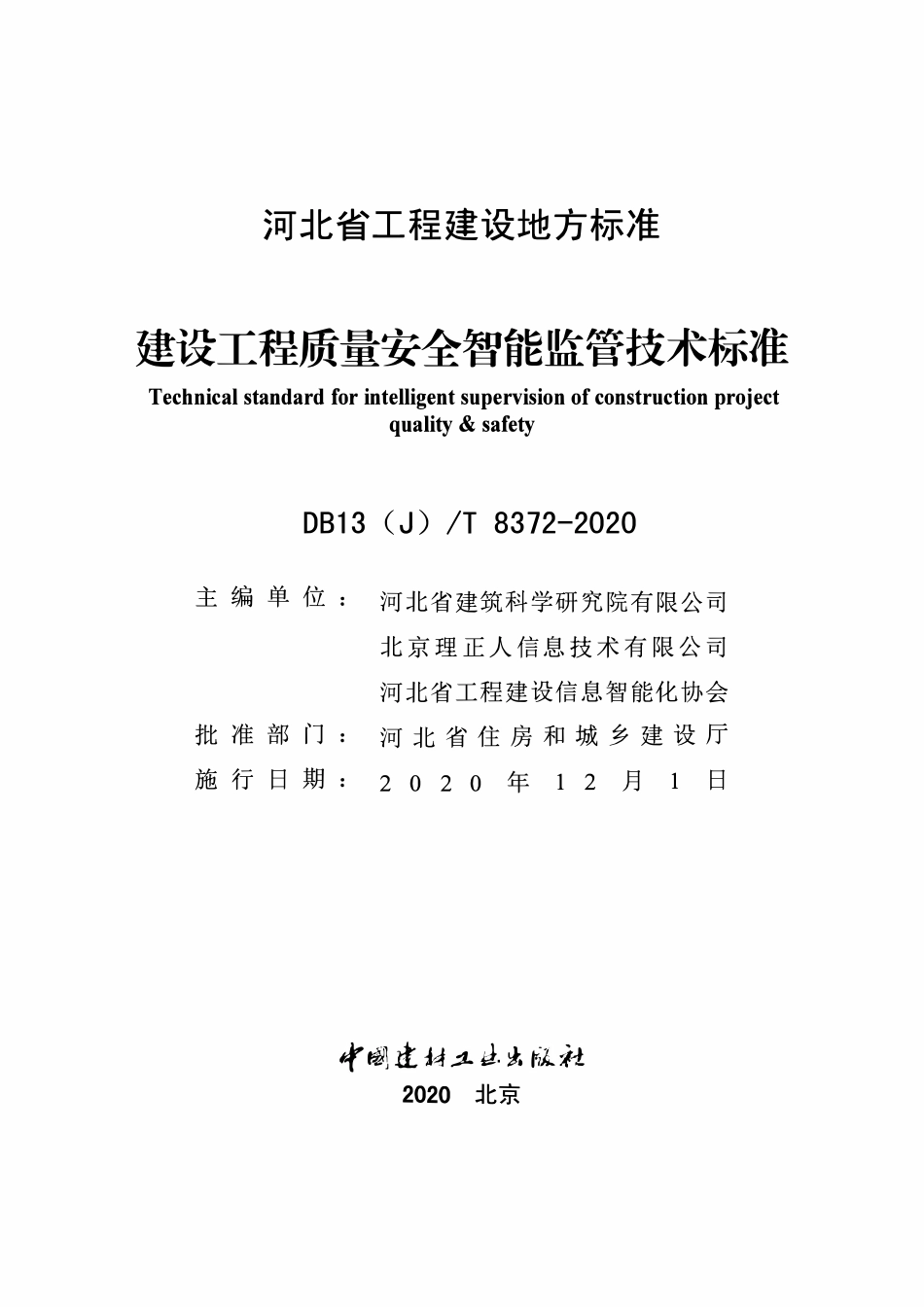 河北省工程建设地方标准

建设工程质量安全智能监管技术标准

Technical standard for intelligent supervision of construction project quality & safety

DB13（J）/T 8372-2020

主编单位：河北省建筑科学研究院有限公司
北京理正人信息技术有限公司
河北省工程建设信息智能化协会
批准部门：河北省住房和城乡建设厅
施行日期：2020年12月1日

中国建材工业出版社
2020 北京